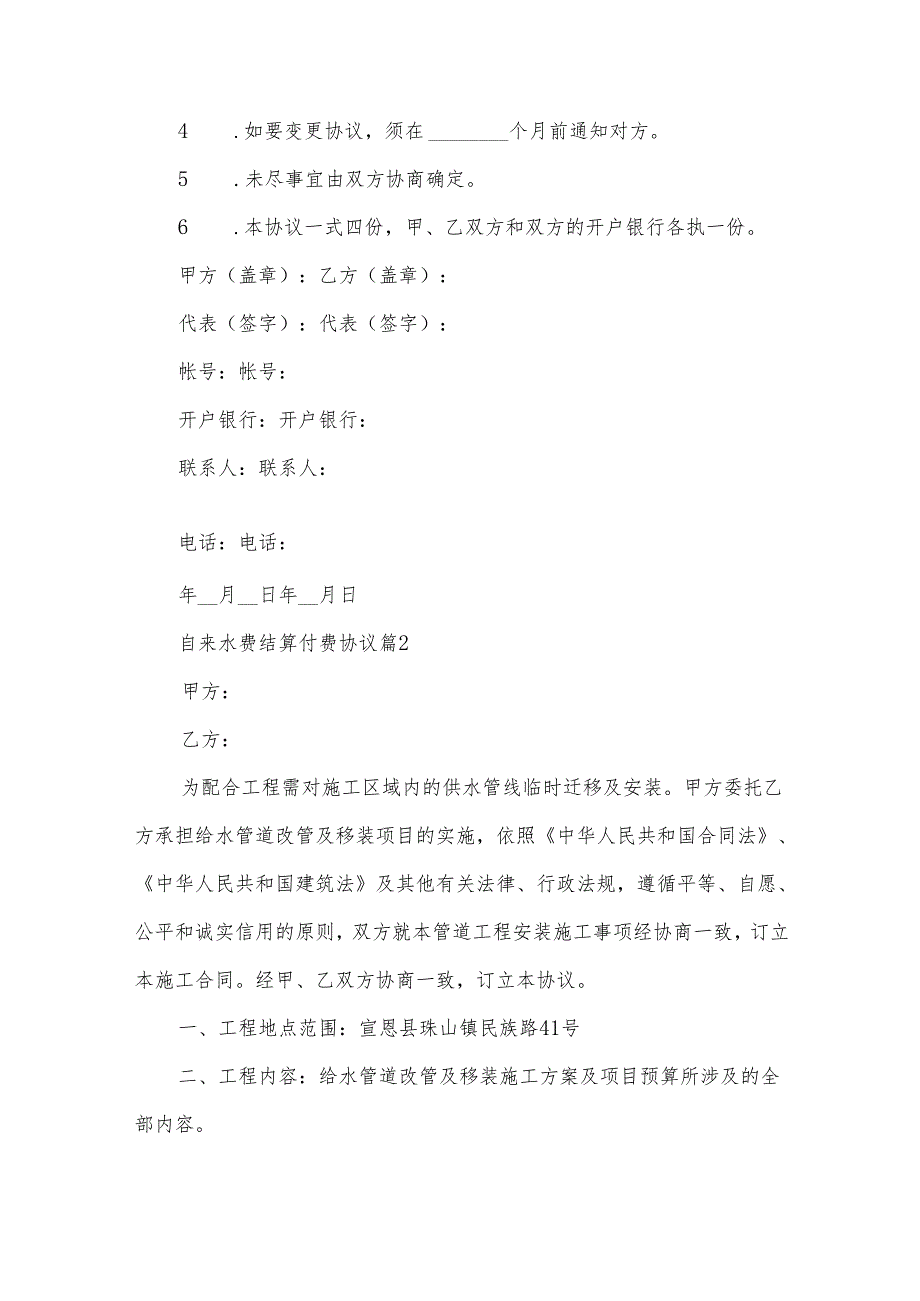 4　．如要变更协议，须在________个月前通知对方。

5　．未尽事宜由双方协商确定。

6　．本协议一式四份，甲、乙双方和双方的开户银行各执一份。

甲方（盖章）：乙方（盖章）：

代表（签字）：代表（签字）：

帐号：帐号：

开户银行：开户银行：

联系人：联系人：

电话：电话：

年__月__日年__月日

自来水费结算付费协议篇2

甲方：

乙方：

为配合工程需对施工区域内的供水管线临时迁移及安装。甲方委托乙方承担给水管道改管及移装项目的实施，依照《中华人民共和国合同法》、《中华人民共和国建筑法》及其他有关法律、行政法规，遵循平等、自愿、公平和诚实信用的原则，双方就本管道工程安装施工事项经协商一致，订立本施工合同。经甲、乙双方协商一致，订立本协议。

一、工程地点范围：宣恩县珠山镇民族路41号

二、工程内容：给水管道改管及移装施工方案及项目预算所涉及的全部内容。